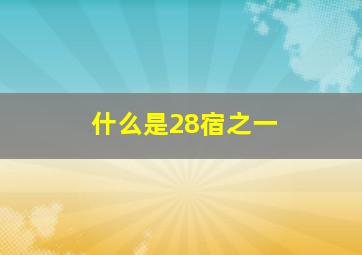 什么是28宿之一